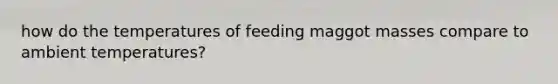 how do the temperatures of feeding maggot masses compare to ambient temperatures?